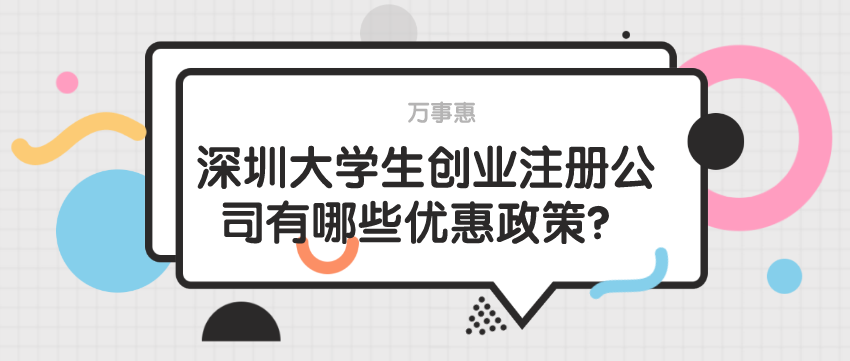 万事惠

深圳大学生创业注册公司有哪些优惠政策?